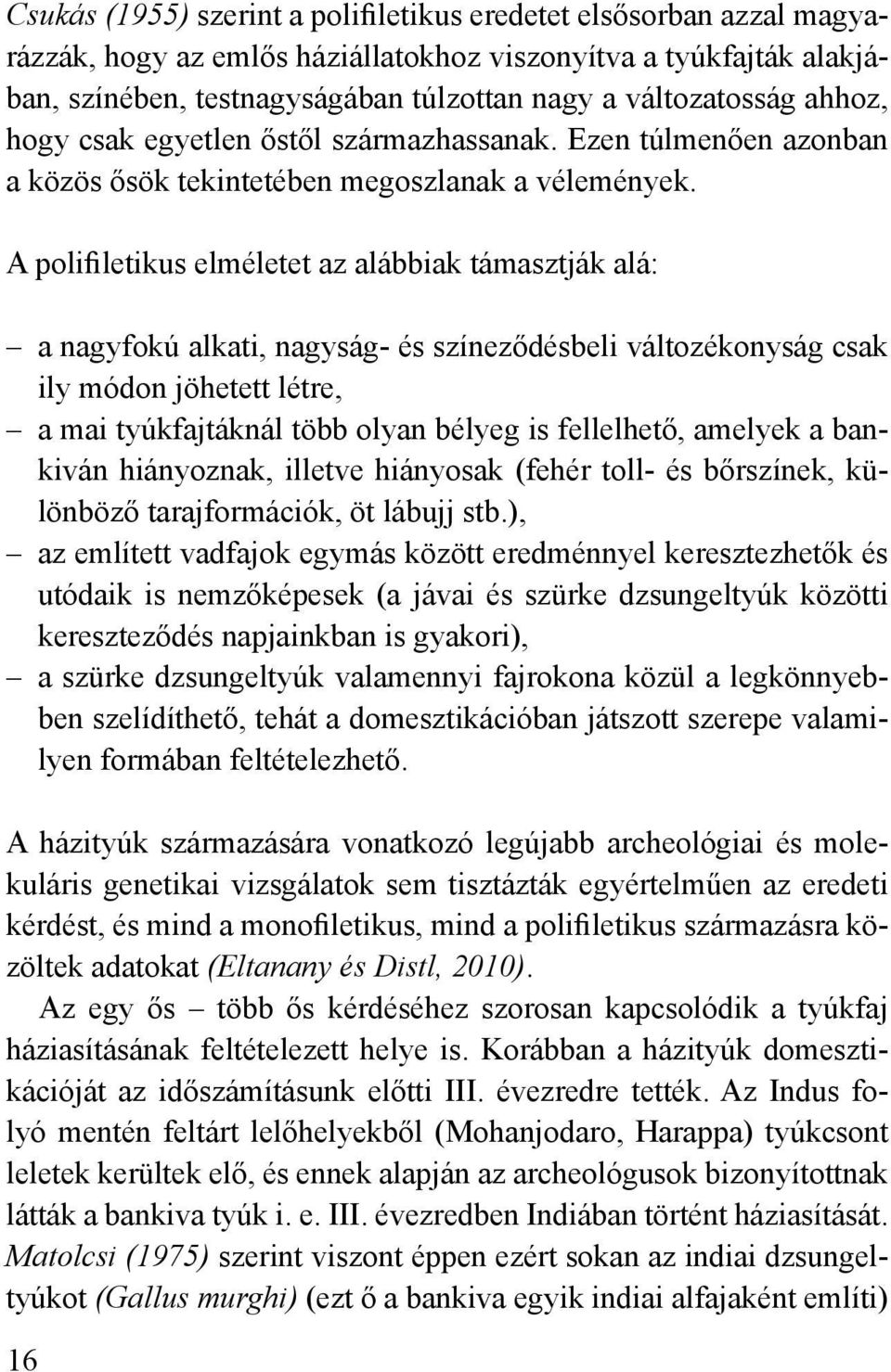 Csukás (1955) szerint a polifiletikus eredetet elsősorban azzal magyarázzák, hogy az emlős háziállatokhoz viszonyítva a tyúkfajták alakjában, színében, testnagyságában túlzottan nagy a változatosság ahhoz, hogy csak egyetlen őstől származhassanak. Ezen túlmenően azonban a közös ősök tekintetében megoszlanak a vélemények.

A polifiletikus elméletet az alábbiak támasztják alá:

– a nagyfokú alkati, nagyság- és színeződésbeli változékonyság csak ily módon jöhetett létre,
– a mai tyúkfajtáknál több olyan bélyeg is fellelhető, amelyek a bankiván hiányoznak, illetve hiányosak (fehér toll- és bőrszínek, különböző tarajformációk, öt lábujj stb.),
– az említett vadfajok egymás között eredménnyel keresztezhetők és utódaik is nemzőképesek (a jávai és szürke dzsungeltyúk közötti kereszteződés napjainkban is gyakori),
– a szürke dzsungeltyúk valamennyi fajrokona közül a legkönnyebben szelídíthető, tehát a domesztikációban játszott szerepe valamilyen formában feltételezhető.

A házityúk származására vonatkozó legújabb archeológiai és molekuláris genetikai vizsgálatok sem tisztázták egyértelműen az eredeti kérdést, és mind a monofiletikus, mind a polifiletikus származásra közöltek adatokat (Eltanany és Distl, 2010).

Az egy ős – több ős kérdéséhez szorosan kapcsolódik a tyúkfaj háziasításának feltételezett helye is. Korábban a házityúk domesztikációját az időszámításunk előtti III. évezredre tették. Az Indus folyó mentén feltárt lelőhelyekből (Mohanjodaro, Harappa) tyúkcsont leletek kerültek elő, és ennek alapján az archeológusok bizonyítottnak látták a bankiva tyúk i. e. III. évezredben Indiában történt háziasítását. Matolcsi (1975) szerint viszont éppen ezért sokan az indiai dzsungeltyúkot (Gallus murghi) (ezt ő a bankiva egyik indiai alfajaként említi)

16